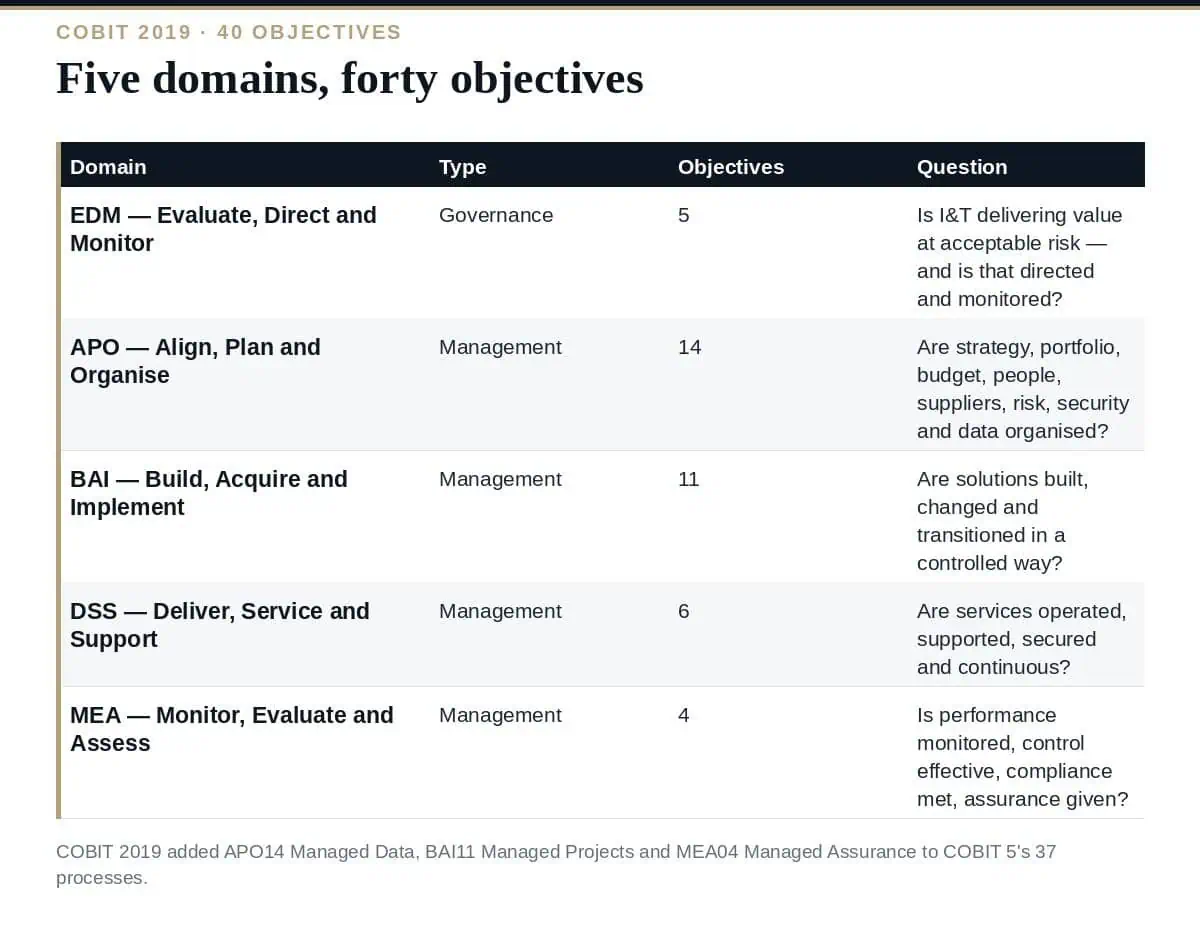 COBIT 2019 · 40 OBJECTIVES

Five domains, forty objectives

| Domain | Type | Objectives | Question |
|---|---|---|---|
| EDM — Evaluate, Direct and Monitor | Governance | 5 | Is I&T delivering value at acceptable risk — and is that directed and monitored? |
| APO — Align, Plan and Organise | Management | 14 | Are strategy, portfolio, budget, people, suppliers, risk, security and data organised? |
| BAI — Build, Acquire and Implement | Management | 11 | Are solutions built, changed and transitioned in a controlled way? |
| DSS — Deliver, Service and Support | Management | 6 | Are services operated, supported, secured and continuous? |
| MEA — Monitor, Evaluate and Assess | Management | 4 | Is performance monitored, control effective, compliance met, assurance given? |

COBIT 2019 added APO14 Managed Data, BAI11 Managed Projects and MEA04 Managed Assurance to COBIT 5's 37 processes.